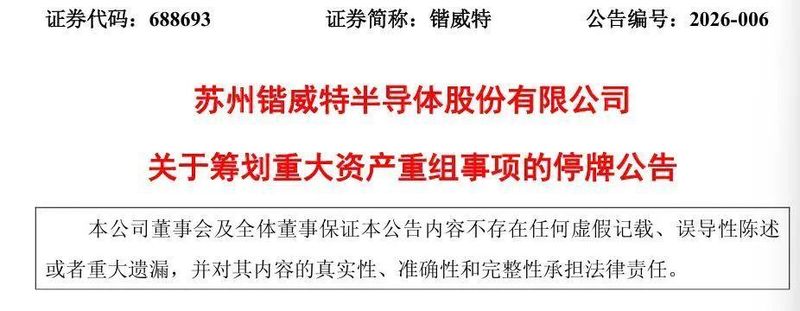 证券代码：688693　　　证券简称：锴威特　　　公告编号：2026-006

苏州锴威特半导体股份有限公司

关于筹划重大资产重组事项的停牌公告

本公司董事会及全体董事保证本公告内容不存在任何虚假记载、误导性陈述或者重大遗漏，并对其内容的真实性、准确性和完整性承担法律责任。